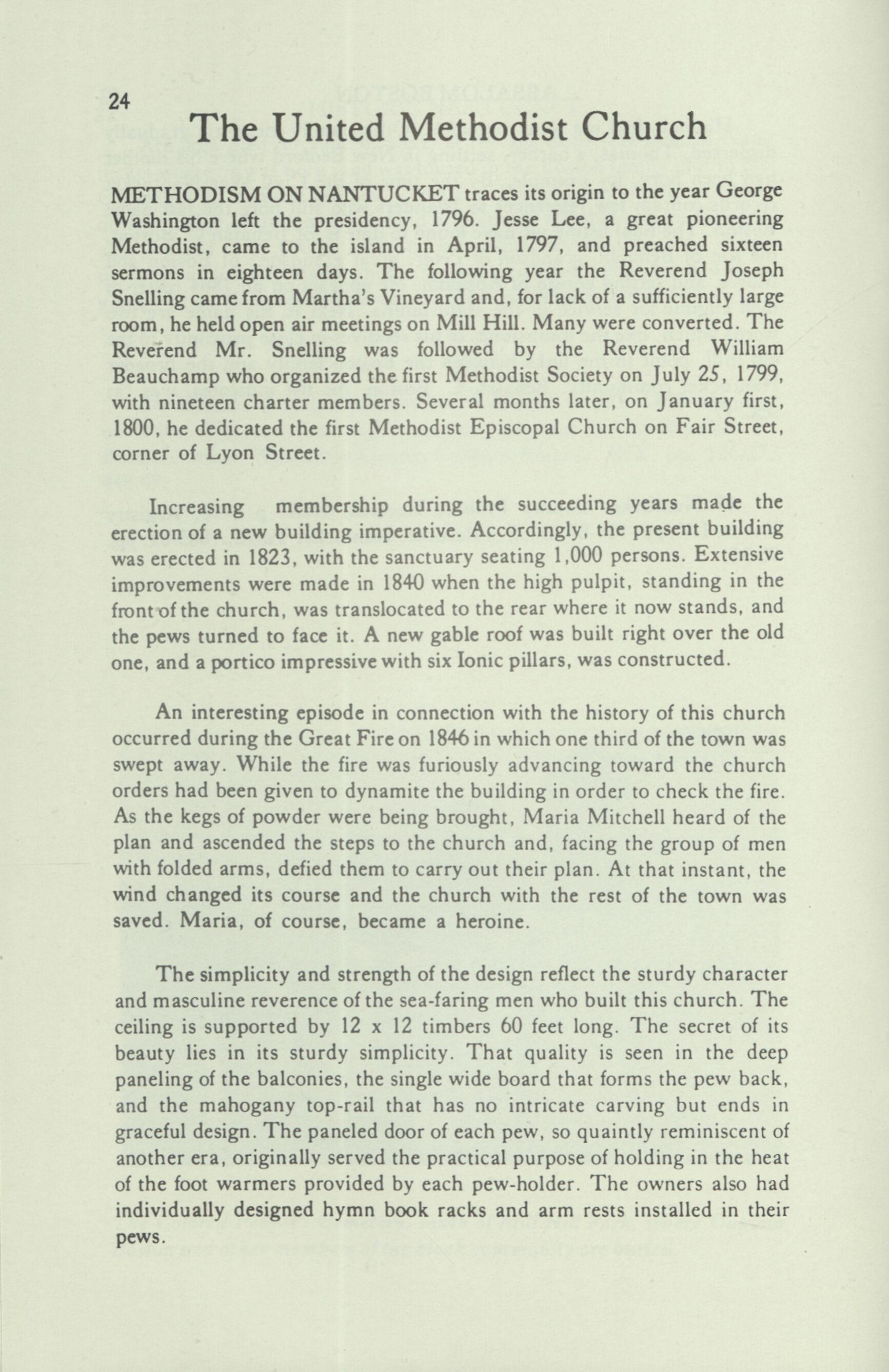 24

The United Methodist Church

METHODISM ON NANTUCKET traces its origin to the year George Washington left the presidency, 1796. Jesse Lee, a great pioneering Methodist, came to the island in April, 1797, and preached sixteen sermons in eighteen days. The following year the Reverend Joseph Snelling came from Martha's Vineyard and, for lack of a sufficiently large room, he held open air meetings on Mill Hill. Many were converted. The Reverend Mr. Snelling was followed by the Reverend William Beauchamp who organized the first Methodist Society on July 25, 1799, with nineteen charter members. Several months later, on January first, 1800, he dedicated the first Methodist Episcopal Church on Fair Street, corner of Lyon Street.

Increasing membership during the succeeding years made the erection of a new building imperative. Accordingly, the present building was erected in 1823, with the sanctuary seating 1,000 persons. Extensive improvements were made in 1840 when the high pulpit, standing in the front of the church, was translocated to the rear where it now stands, and the pews turned to face it. A new gable roof was built right over the old one, and a portico impressive with six Ionic pillars, was constructed.

An interesting episode in connection with the history of this church occurred during the Great Fire on 1846 in which one third of the town was swept away. While the fire was furiously advancing toward the church orders had been given to dynamite the building in order to check the fire. As the kegs of powder were being brought, Maria Mitchell heard of the plan and ascended the steps to the church and, facing the group of men with folded arms, defied them to carry out their plan. At that instant, the wind changed its course and the church with the rest of the town was saved. Maria, of course, became a heroine.

The simplicity and strength of the design reflect the sturdy character and masculine reverence of the sea-faring men who built this church. The ceiling is supported by 12 x 12 timbers 60 feet long. The secret of its beauty lies in its sturdy simplicity. That quality is seen in the deep paneling of the balconies, the single wide board that forms the pew back, and the mahogany top-rail that has no intricate carving but ends in graceful design. The paneled door of each pew, so quaintly reminiscent of another era, originally served the practical purpose of holding in the heat of the foot warmers provided by each pew-holder. The owners also had individually designed hymn book racks and arm rests installed in their pews.